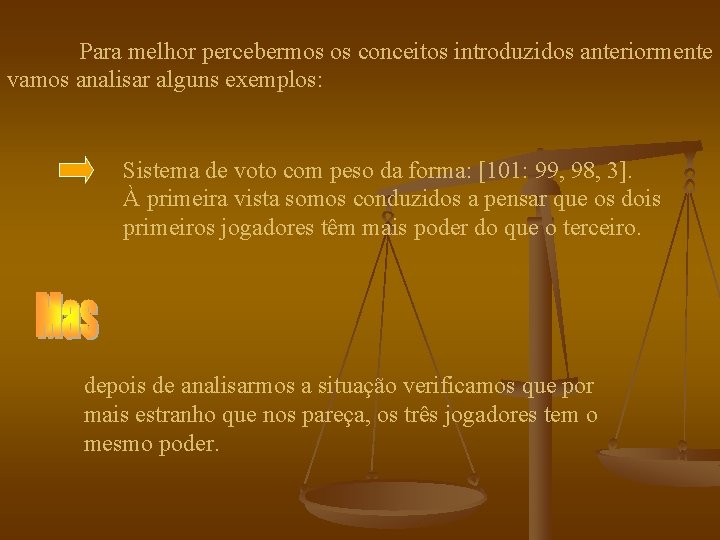 Para melhor percebermos os conceitos introduzidos anteriormente vamos analisar alguns exemplos:

Sistema de voto com peso da forma: [101: 99, 98, 3].
À primeira vista somos conduzidos a pensar que os dois primeiros jogadores têm mais poder do que o terceiro.

Mas

depois de analisarmos a situação verificamos que por mais estranho que nos pareça, os três jogadores tem o mesmo poder.